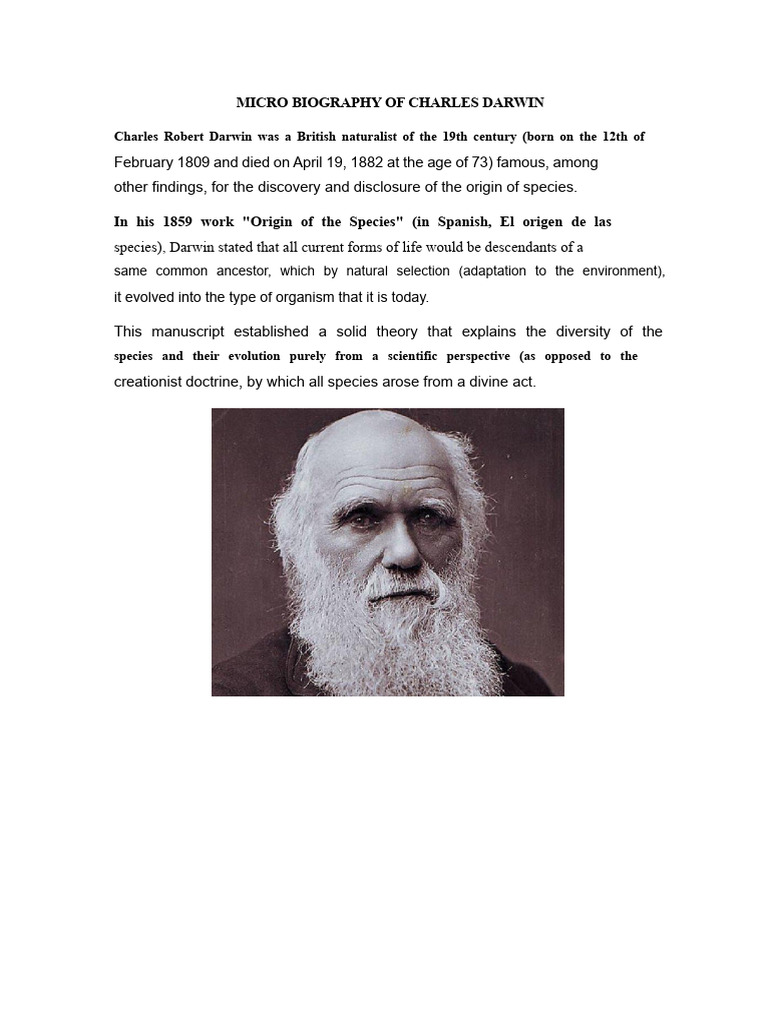 MICRO BIOGRAPHY OF CHARLES DARWIN

Charles Robert Darwin was a British naturalist of the 19th century (born on the 12th of February 1809 and died on April 19, 1882 at the age of 73) famous, among other findings, for the discovery and disclosure of the origin of species.

In his 1859 work "Origin of the Species" (in Spanish, El origen de las species), Darwin stated that all current forms of life would be descendants of a same common ancestor, which by natural selection (adaptation to the environment), it evolved into the type of organism that it is today.

This manuscript established a solid theory that explains the diversity of the species and their evolution purely from a scientific perspective (as opposed to the creationist doctrine, by which all species arose from a divine act.